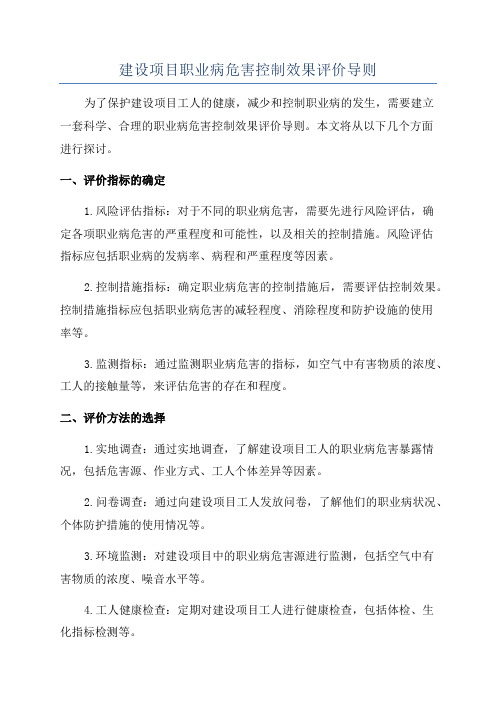 建设项目职业病危害控制效果评价导则

为了保护建设项目工人的健康，减少和控制职业病的发生，需要建立一套科学、合理的职业病危害控制效果评价导则。本文将从以下几个方面进行探讨。

一、评价指标的确定

1.风险评估指标：对于不同的职业病危害，需要先进行风险评估，确定各项职业病危害的严重程度和可能性，以及相关的控制措施。风险评估指标应包括职业病的发病率、病程和严重程度等因素。

2.控制措施指标：确定职业病危害的控制措施后，需要评估控制效果。控制措施指标应包括职业病危害的减轻程度、消除程度和防护设施的使用率等。

3.监测指标：通过监测职业病危害的指标，如空气中有害物质的浓度、工人的接触量等，来评估危害的存在和程度。

二、评价方法的选择

1.实地调查：通过实地调查，了解建设项目工人的职业病危害暴露情况，包括危害源、作业方式、工人个体差异等因素。

2.问卷调查：通过向建设项目工人发放问卷，了解他们的职业病状况、个体防护措施的使用情况等。

3.环境监测：对建设项目中的职业病危害源进行监测，包括空气中有害物质的浓度、噪音水平等。

4.工人健康检查：定期对建设项目工人进行健康检查，包括体检、生化指标检测等。